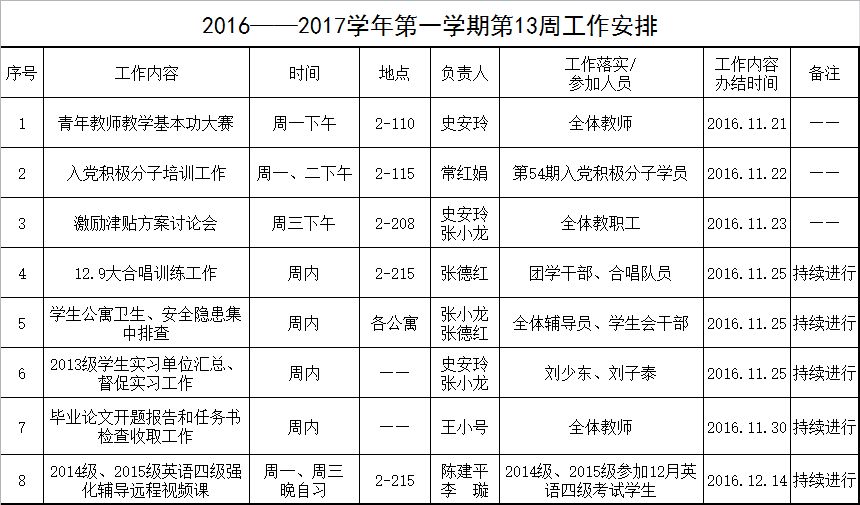 2016——2017学年第一学期第13周工作安排

| 序号 | 工作内容 | 时间 | 地点 | 负责人 | 工作落实/参加人员 | 工作内容办结时间 | 备注 |
|---|---|---|---|---|---|---|---|
| 1 | 青年教师教学基本功大赛 | 周一下午 | 2-110 | 史安玲 | 全体教师 | 2016.11.21 | —— |
| 2 | 入党积极分子培训工作 | 周一、二下午 | 2-115 | 常红娟 | 第54期入党积极分子学员 | 2016.11.22 | —— |
| 3 | 激励津贴方案讨论会 | 周三下午 | 2-208 | 史安玲 张小龙 | 全体教职工 | 2016.11.23 | —— |
| 4 | 12.9大合唱训练工作 | 周内 | 2-215 | 张德红 | 团学干部、合唱队员 | 2016.11.25 | 持续进行 |
| 5 | 学生公寓卫生、安全隐患集中排查 | 周内 | 各公寓 | 张小龙 张德红 | 全体辅导员、学生会干部 | 2016.11.25 | 持续进行 |
| 6 | 2013级学生实习单位汇总、督促实习工作 | 周内 | —— | 史安玲 张小龙 | 刘少东、刘子泰 | 2016.11.25 | 持续进行 |
| 7 | 毕业论文开题报告和任务书检查收取工作 | 周内 | —— | 王小号 | 全体教师 | 2016.11.30 | 持续进行 |
| 8 | 2014级、2015级英语四级强化辅导远程视频课 | 周一、周三晚自习 | 2-215 | 陈建平 李 璇 | 2014级、2015级参加12月英语四级考试学生 | 2016.12.14 | 持续进行 |